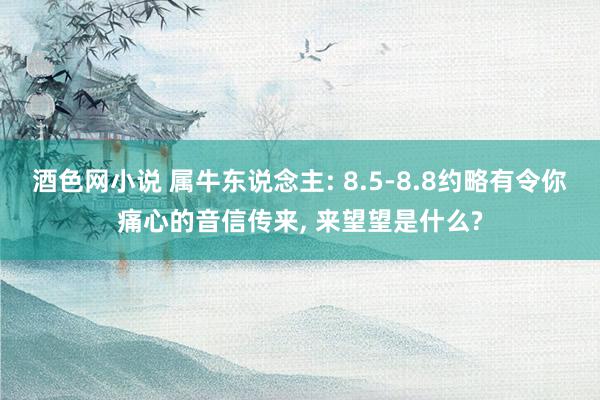 酒色网小说 属牛东说念主: 8.5-8.8约略有令你痛心的音信传来, 来望望是什么?